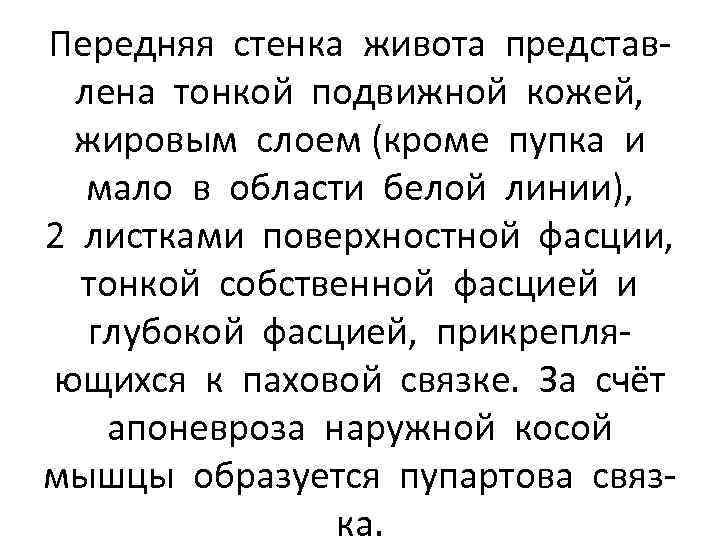 Передняя стенка живота представлена тонкой подвижной кожей, жировым слоем (кроме пупка и мало в области белой линии), 2 листками поверхностной фасции, тонкой собственной фасцией и глубокой фасцией, прикрепляющихся к паховой связке. За счёт апоневроза наружной косой мышцы образуется пупартова связка.